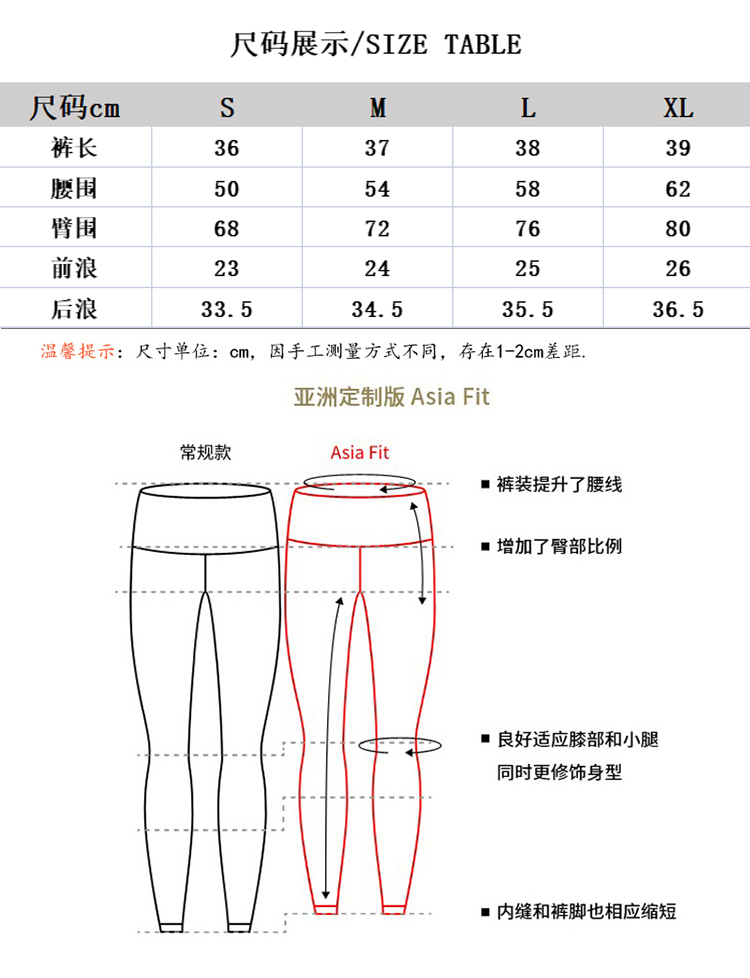 尺码展示/SIZE TABLE

| 尺码cm | S | M | L | XL |
|---|---|---|---|---|
| 裤长 | 36 | 37 | 38 | 39 |
| 腰围 | 50 | 54 | 58 | 62 |
| 臀围 | 68 | 72 | 76 | 80 |
| 前浪 | 23 | 24 | 25 | 26 |
| 后浪 | 33.5 | 34.5 | 35.5 | 36.5 |

温馨提示：尺寸单位：cm，因手工测量方式不同，存在1-2cm差距.

亚洲定制版 Asia Fit

常规款

Asia Fit

■ 裤装提升了腰线

■ 增加了臀部比例

■ 良好适应膝部和小腿
同时更修饰身型

■ 内缝和裤脚也相应缩短